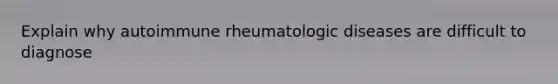 Explain why autoimmune rheumatologic diseases are difficult to diagnose